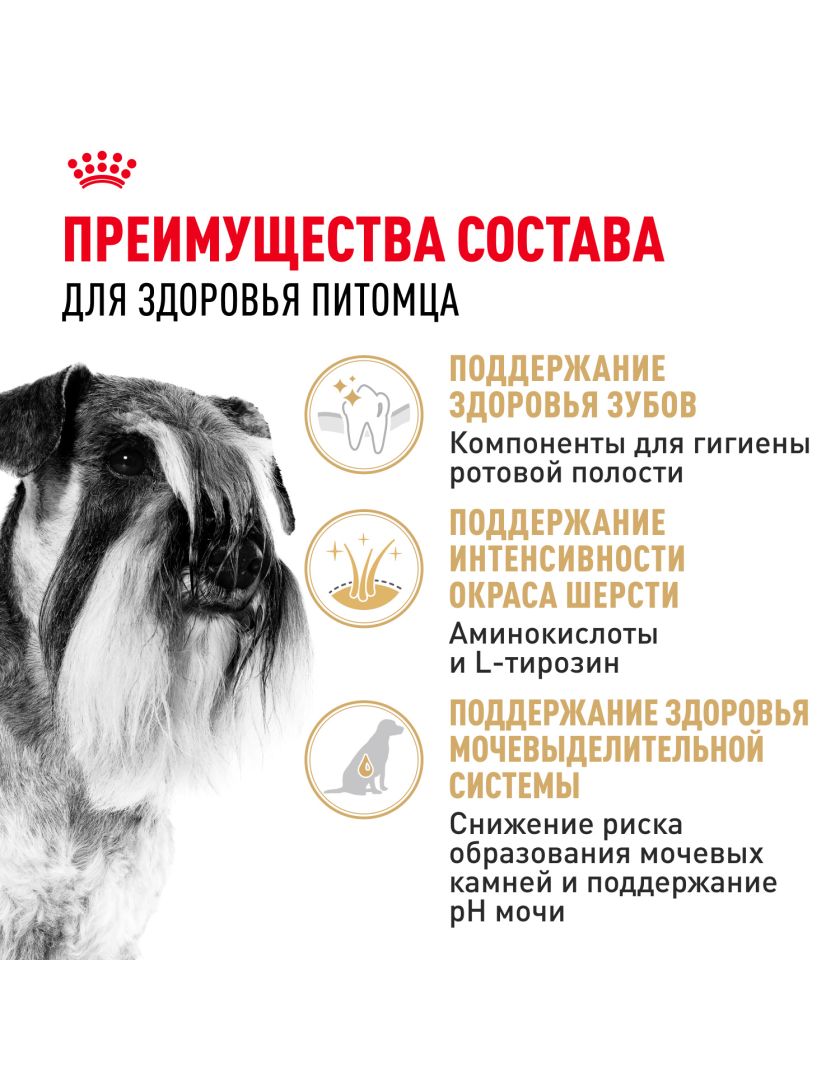 ПРЕИМУЩЕСТВА СОСТАВА
ДЛЯ ЗДОРОВЬЯ ПИТОМЦА

ПОДДЕРЖАНИЕ ЗДОРОВЬЯ ЗУБОВ
Компоненты для гигиены ротовой полости

ПОДДЕРЖАНИЕ ИНТЕНСИВНОСТИ ОКРАСА ШЕРСТИ
Аминокислоты и L-тирозин

ПОДДЕРЖАНИЕ ЗДОРОВЬЯ МОЧЕВЫДЕЛИТЕЛЬНОЙ СИСТЕМЫ
Снижение риска образования мочевых камней и поддержание pH мочи